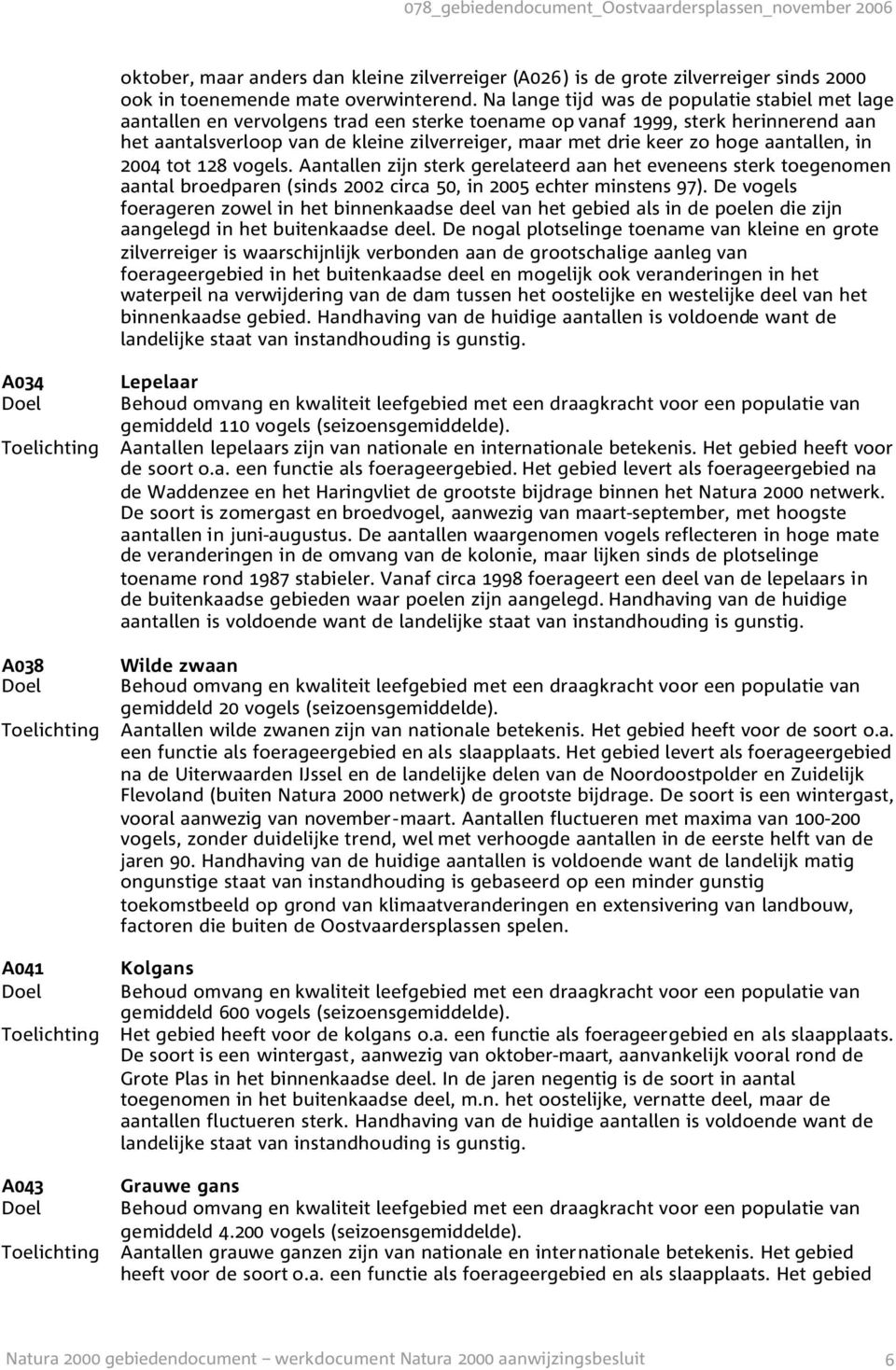 078_gebiedendocument_Oostvaardersplassen_november 2006

oktober, maar anders dan kleine zilverreiger (A026) is de grote zilverreiger sinds 2000 ook in toenemende mate overwinterend. Na lange tijd was de populatie stabiel met lage aantallen en vervolgens trad een sterke toename op vanaf 1999, sterk herinnerend aan het aantalsverloop van de kleine zilverreiger, maar met drie keer zo hoge aantallen, in 2004 tot 128 vogels. Aantallen zijn sterk gerelateerd aan het eveneens sterk toegenomen aantal broedparen (sinds 2002 circa 50, in 2005 echter minstens 97). De vogels foerageren zowel in het binnenkaadse deel van het gebied als in de poelen die zijn aangelegd in het buitenkaadse deel. De nogal plotselinge toename van kleine en grote zilverreiger is waarschijnlijk verbonden aan de grootschalige aanleg van foerageergebied in het buitenkaadse deel en mogelijk ook veranderingen in het waterpeil na verwijdering van de dam tussen het oostelijke en westelijke deel van het binnenkaadse gebied. Handhaving van de huidige aantallen is voldoende want de landelijke staat van instandhouding is gunstig.

A034 Lepelaar
Doel Behoud omvang en kwaliteit leefgebied met een draagkracht voor een populatie van gemiddeld 110 vogels (seizoensgemiddelde).
Toelichting Aantallen lepelaars zijn van nationale en internationale betekenis. Het gebied heeft voor de soort o.a. een functie als foerageergebied. Het gebied levert als foerageergebied na de Waddenzee en het Haringvliet de grootste bijdrage binnen het Natura 2000 netwerk. De soort is zomergast en broedvogel, aanwezig van maart-september, met hoogste aantallen in juni-augustus. De aantallen waargenomen vogels reflecteren in hoge mate de veranderingen in de omvang van de kolonie, maar lijken sinds de plotselinge toename rond 1987 stabieler. Vanaf circa 1998 foerageert een deel van de lepelaars in de buitenkaadse gebieden waar poelen zijn aangelegd. Handhaving van de huidige aantallen is voldoende want de landelijke staat van instandhouding is gunstig.

A038 Wilde zwaan
Doel Behoud omvang en kwaliteit leefgebied met een draagkracht voor een populatie van gemiddeld 20 vogels (seizoensgemiddelde).
Toelichting Aantallen wilde zwanen zijn van nationale betekenis. Het gebied heeft voor de soort o.a. een functie als foerageergebied en als slaapplaats. Het gebied levert als foerageergebied na de Uiterwaarden IJssel en de landelijke delen van de Noordoostpolder en Zuidelijk Flevoland (buiten Natura 2000 netwerk) de grootste bijdrage. De soort is een wintergast, vooral aanwezig van november-maart. Aantallen fluctueren met maxima van 100-200 vogels, zonder duidelijke trend, wel met verhoogde aantallen in de eerste helft van de jaren 90. Handhaving van de huidige aantallen is voldoende want de landelijk matig ongunstige staat van instandhouding is gebaseerd op een minder gunstig toekomstbeeld op grond van klimaatveranderingen en extensivering van landbouw, factoren die buiten de Oostvaardersplassen spelen.

A041 Kolgans
Doel Behoud omvang en kwaliteit leefgebied met een draagkracht voor een populatie van gemiddeld 600 vogels (seizoensgemiddelde).
Toelichting Het gebied heeft voor de kolgans o.a. een functie als foerageergebied en als slaapplaats. De soort is een wintergast, aanwezig van oktober-maart, aanvankelijk vooral rond de Grote Plas in het binnenkaadse deel. In de jaren negentig is de soort in aantal toegenomen in het buitenkaadse deel, m.n. het oostelijke, vernatte deel, maar de aantallen fluctueren sterk. Handhaving van de huidige aantallen is voldoende want de landelijke staat van instandhouding is gunstig.

A043 Grauwe gans
Doel Behoud omvang en kwaliteit leefgebied met een draagkracht voor een populatie van gemiddeld 4.200 vogels (seizoensgemiddelde).
Toelichting Aantallen grauwe ganzen zijn van nationale en internationale betekenis. Het gebied heeft voor de soort o.a. een functie als foerageergebied en als slaapplaats. Het gebied

Natura 2000 gebiedendocument – werkdocument Natura 2000 aanwijzingsbesluit 6